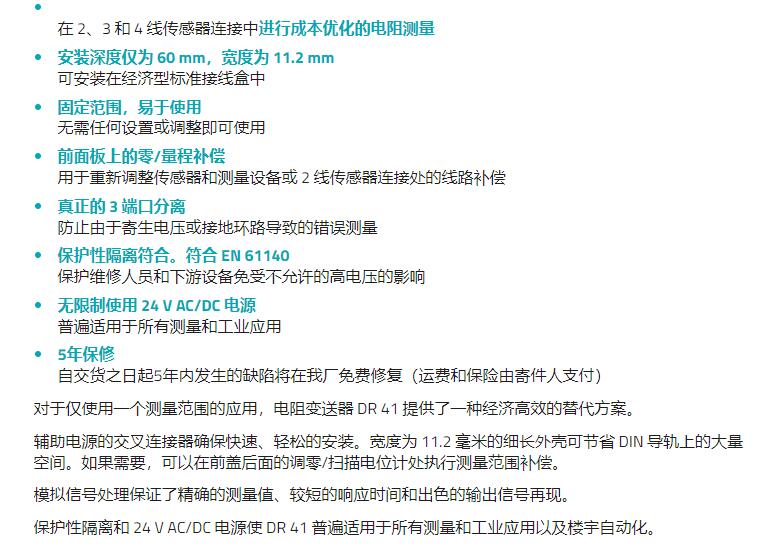 •
在 2、3 和 4 线传感器连接中进行成本优化的电阻测量

• 安装深度仅为 60 mm，宽度为 11.2 mm
可安装在经济型标准接线盒中

• 固定范围，易于使用
无需任何设置或调整即可使用

• 前面板上的零/量程补偿
用于重新调整传感器和测量设备或 2 线传感器连接处的线路补偿

• 真正的 3 端口分离
防止由于寄生电压或接地环路导致的错误测量

• 保护性隔离符合。符合 EN 61140
保护维修人员和下游设备免受不允许的高电压的影响

• 无限制使用 24 V AC/DC 电源
普遍适用于所有测量和工业应用

• 5年保修
自交货之日起5年内发生的缺陷将在我厂免费修复（运费和保险由寄件人支付）

对于仅使用一个测量范围的应用，电阻变送器 DR 41 提供了一种经济高效的替代方案。

辅助电源的交叉连接器确保快速、轻松的安装。宽度为 11.2 毫米的细长外壳可节省 DIN 导轨上的大量空间。如果需要，可以在前盖后面的调零/扫描电位计处执行测量范围补偿。

模拟信号处理保证了精确的测量值、较短的响应时间和出色的输出信号再现。

保护性隔离和 24 V AC/DC 电源使 DR 41 普遍适用于所有测量和工业应用以及楼宇自动化。